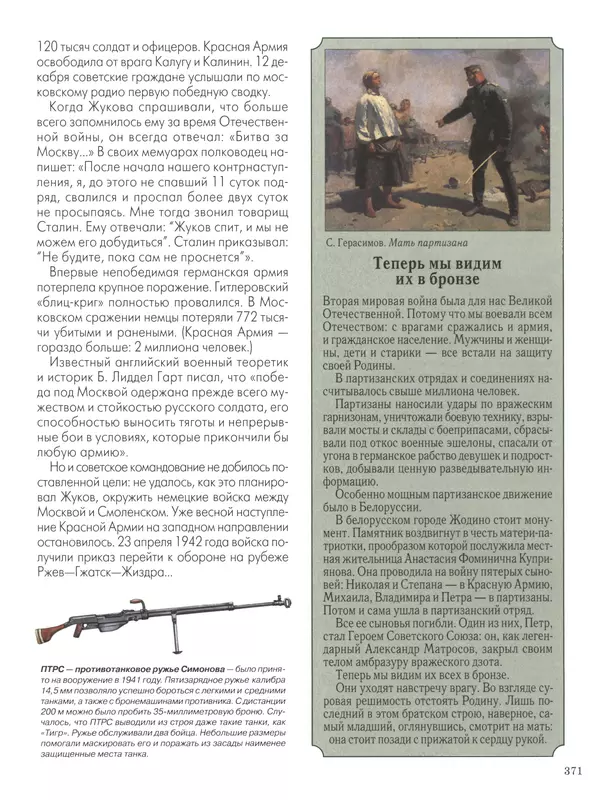 120 тысяч солдат и офицеров. Красная Армия освободила от врага Калугу и Калинин. 12 декабря советские граждане услышали по московскому радио первую победную сводку.

Когда Жукова спрашивали, что больше всего запомнилось ему за время Отечественной войны, он всегда отвечал: «Битва за Москву...» В своих мемуарах полководец напишет: «После начала нашего контрнаступления, я, до этого не спавший 11 суток подряд, свалился и проспал более двух суток не просыпаясь. Мне тогда звонил товарищ Сталин. Ему отвечали: "Жуков спит, и мы не можем его добудиться". Сталин приказывал: "Не будите, пока сам не проснется"».

Впервые непобедимая германская армия потерпела крупное поражение. Гитлеровский «блиц-криг» полностью провалился. В Московском сражении немцы потеряли 772 тысячи убитыми и ранеными. (Красная Армия — гораздо больше: 2 миллиона человек.)

Известный английский военный теоретик и историк Б. Лиддел Гарт писал, что «победа под Москвой одержана прежде всего мужеством и стойкостью русского солдата, его способностью выносить тяготы и непрерывные бои в условиях, которые прикончили бы любую армию».

Но и советское командование не добилось поставленной цели: не удалось, как это планировал Жуков, окружить немецкие войска между Москвой и Смоленском. Уже весной наступление Красной Армии на западном направлении остановилось. 23 апреля 1942 года войска получили приказ перейти к обороне на рубеже Ржев—Гжатск—Жиздра...

ПТРС — противотанковое ружье Симонова — было принято на вооружение в 1941 году. Пятизарядное ружье калибра 14,5 мм позволяло успешно бороться с легкими и средними танками, а также с бронемашинами противника. С дистанции 200 м можно было пробить 35-миллиметровую броню. Случалось, что ПТРС выводили из строя даже такие танки, как «Тигр». Ружье обслуживали два бойца. Небольшие размеры помогали маскировать его и поражать из засады наименее защищенные места танка.

С. Герасимов. Мать партизана

Теперь мы видим их в бронзе

Вторая мировая война была для нас Великой Отечественной. Потому что мы воевали всем Отечеством: с врагами сражались и армия, и гражданское население. Мужчины и женщины, дети и старики — все встали на защиту своей Родины.

В партизанских отрядах и соединениях насчитывалось свыше миллиона человек.

Партизаны наносили удары по вражеским гарнизонам, уничтожали боевую технику, взрывали мосты и склады с боеприпасами, сбрасывали под откос военные эшелоны, спасали от угона в германское рабство девушек и подростков, добывали ценную разведывательную информацию.

Особенно мощным партизанское движение было в Белоруссии.

В белорусском городе Жодино стоит монумент. Памятник воздвигнут в честь матери-патриотки, прообразом которой послужила местная жительница Анастасия Фоминична Куприянова. Она проводила на войну пятерых сыновей: Николая и Степана — в Красную Армию, Михаила, Владимира и Петра — в партизаны. Потом и сама ушла в партизанский отряд.

Все ее сыновья погибли. Один из них, Петр, стал Героем Советского Союза: он, как легендарный Александр Матросов, закрыл своим телом амбразуру вражеского дзота.

Теперь мы видим их всех в бронзе.

Они уходят навстречу врагу. Во взгляде суровая решимость отстоять Родину. Лишь последний в этом братском строю, наверное, самый младший, оглянувшись, смотрит на мать: она стоит позади с прижатой к сердцу рукой.

371